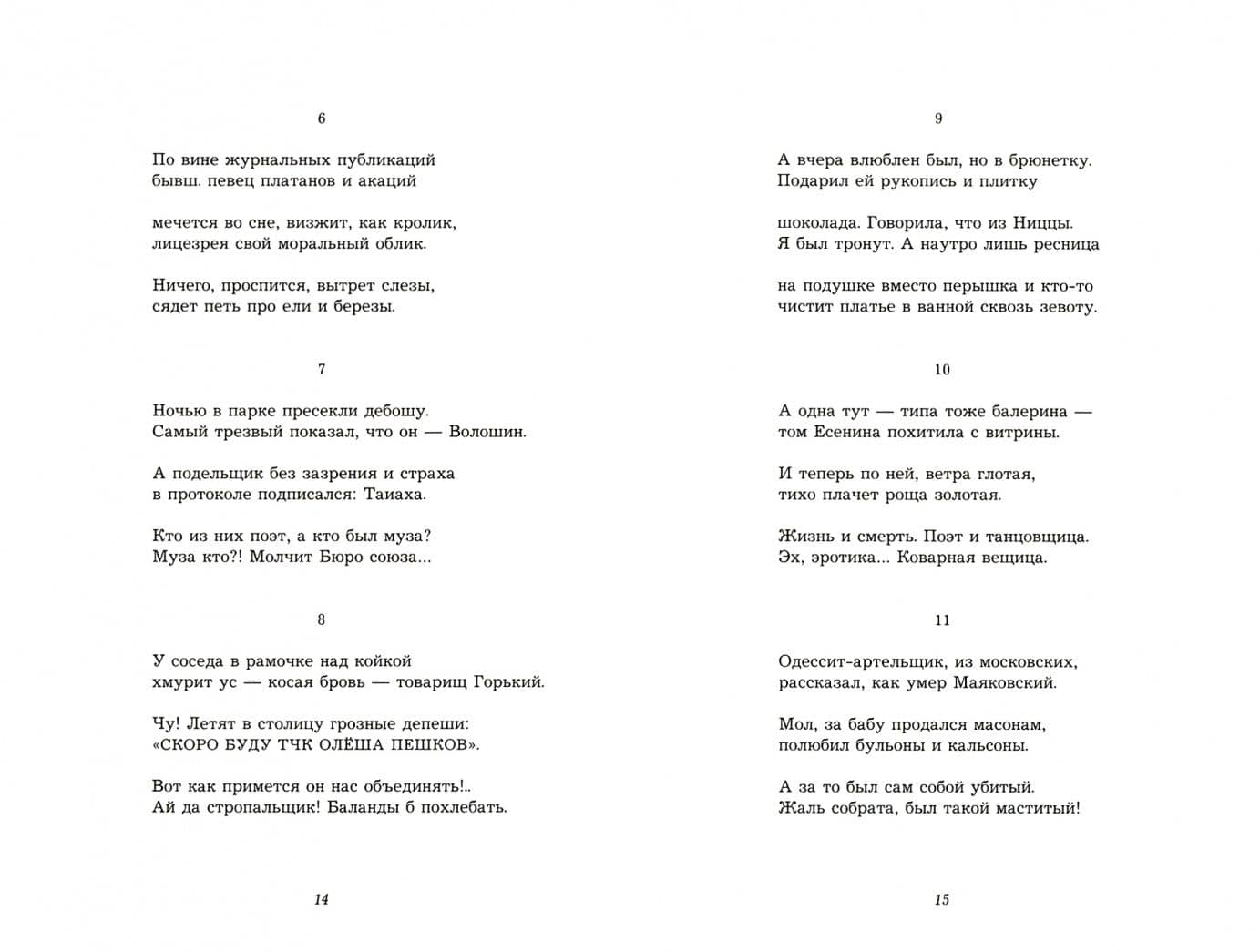 6

По вине журнальных публикаций
бывш. певец платанов и акаций

мечется во сне, визжит, как кролик,
лицезрея свой моральный облик.

Ничего, проспится, вытрет слезы,
сядет петь про ели и березы.

7

Ночью в парке пресекли дебошу.
Самый трезвый показал, что он — Волошин.

А подельщик без зазрения и страха
в протоколе подписался: Таиаха.

Кто из них поэт, а кто был муза?
Муза кто?! Молчит Бюро союза...

8

У соседа в рамочке над койкой
хмурит ус — косая бровь — товарищ Горький.

Чу! Летят в столицу грозные депеши:
«СКОРО БУДУ ТЧК ОЛЁША ПЕШКОВ».

Вот как примется он нас объединять!..
Ай да стропальщик! Баланды б похлебать.

14

9

А вчера влюблен был, но в брюнетку.
Подарил ей рукопись и плитку

шоколада. Говорила, что из Ниццы.
Я был тронут. А наутро лишь ресница

на подушке вместо перышка и кто-то
чистит платье в ванной сквозь зевоту.

10

А одна тут — типа тоже балерина —
том Есенина похитила с витрины.

И теперь по ней, ветра глотая,
тихо плачет роща золотая.

Жизнь и смерть. Поэт и танцовщица.
Эх, эротика... Коварная вещица.

11

Одессит-артельщик, из московских,
рассказал, как умер Маяковский.

Мол, за бабу продался масонам,
полюбил бульоны и кальсоны.

А за то был сам собой убитый.
Жаль собрата, был такой маститый!

15